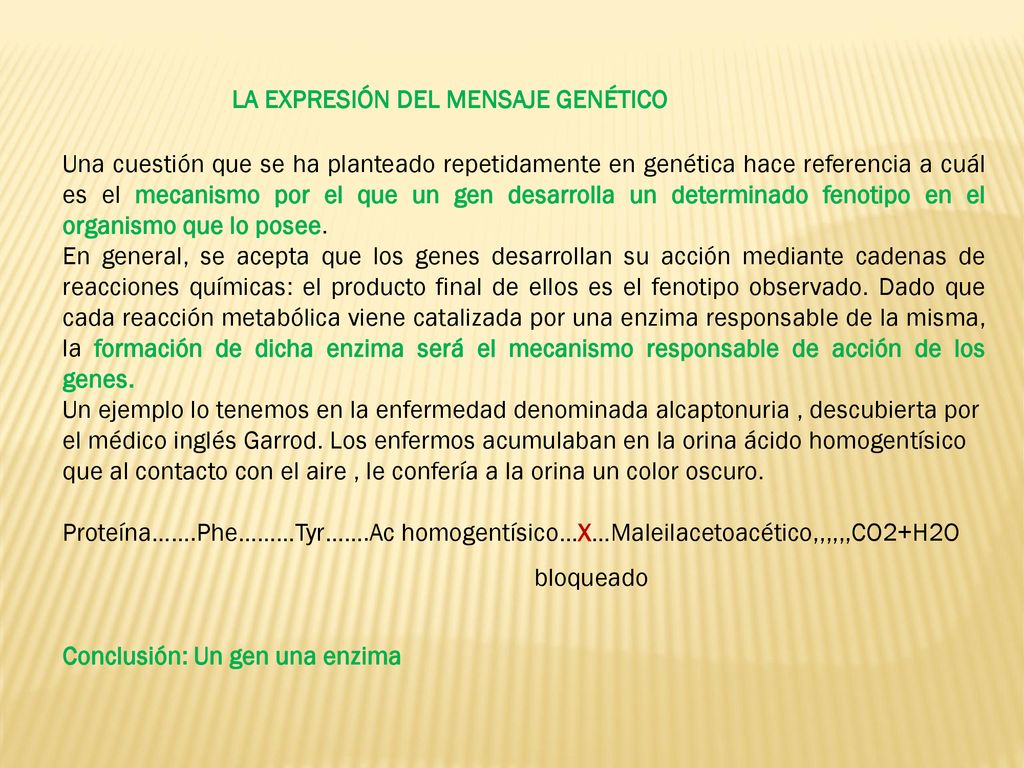 LA EXPRESIÓN DEL MENSAJE GENÉTICO

Una cuestión que se ha planteado repetidamente en genética hace referencia a cuál es el mecanismo por el que un gen desarrolla un determinado fenotipo en el organismo que lo posee.
En general, se acepta que los genes desarrollan su acción mediante cadenas de reacciones químicas: el producto final de ellos es el fenotipo observado. Dado que cada reacción metabólica viene catalizada por una enzima responsable de la misma, la formación de dicha enzima será el mecanismo responsable de acción de los genes.
Un ejemplo lo tenemos en la enfermedad denominada alcaptonuria , descubierta por el médico inglés Garrod. Los enfermos acumulaban en la orina ácido homogentísico que al contacto con el aire , le confería a la orina un color oscuro.

Proteína…….Phe………Tyr…….Ac homogentísico…X…Maleilacetoacético,,,,,,CO2+H2O

bloqueado

Conclusión: Un gen una enzima